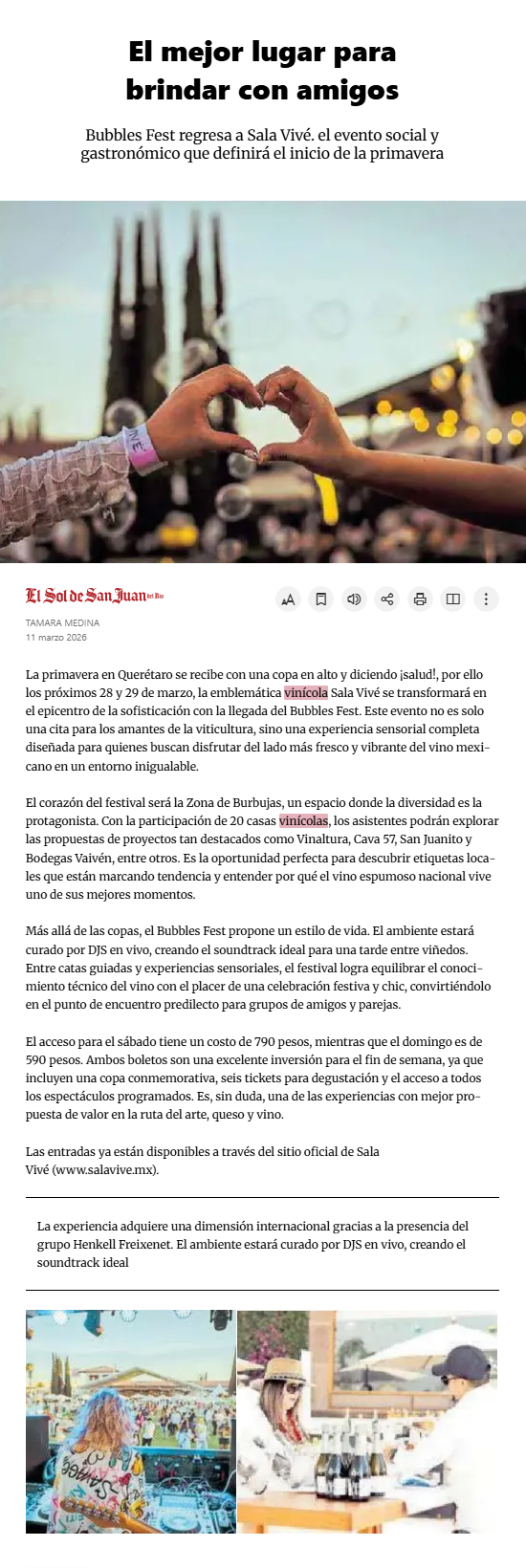 El mejor lugar para brindar con amigos

Bubbles Fest regresa a Sala Vivé. el evento social y gastronómico que definirá el inicio de la primavera

El Sol de San Juan del Río

TAMARA MEDINA
11 marzo 2026

La primavera en Querétaro se recibe con una copa en alto y diciendo ¡salud!, por ello los próximos 28 y 29 de marzo, la emblemática vinícola Sala Vivé se transformará en el epicentro de la sofisticación con la llegada del Bubbles Fest. Este evento no es solo una cita para los amantes de la viticultura, sino una experiencia sensorial completa diseñada para quienes buscan disfrutar del lado más fresco y vibrante del vino mexicano en un entorno inigualable.

El corazón del festival será la Zona de Burbujas, un espacio donde la diversidad es la protagonista. Con la participación de 20 casas vinícolas, los asistentes podrán explorar las propuestas de proyectos tan destacados como Vinaltura, Cava 57, San Juanito y Bodegas Vaivén, entre otros. Es la oportunidad perfecta para descubrir etiquetas locales que están marcando tendencia y entender por qué el vino espumoso nacional vive uno de sus mejores momentos.

Más allá de las copas, el Bubbles Fest propone un estilo de vida. El ambiente estará curado por DJS en vivo, creando el soundtrack ideal para una tarde entre viñedos. Entre catas guiadas y experiencias sensoriales, el festival logra equilibrar el conocimiento técnico del vino con el placer de una celebración festiva y chic, convirtiéndolo en el punto de encuentro predilecto para grupos de amigos y parejas.

El acceso para el sábado tiene un costo de 790 pesos, mientras que el domingo es de 590 pesos. Ambos boletos son una excelente inversión para el fin de semana, ya que incluyen una copa conmemorativa, seis tickets para degustación y el acceso a todos los espectáculos programados. Es, sin duda, una de las experiencias con mejor propuesta de valor en la ruta del arte, queso y vino.

Las entradas ya están disponibles a través del sitio oficial de Sala Vivé (www.salavive.mx).

La experiencia adquiere una dimensión internacional gracias a la presencia del grupo Henkell Freixenet. El ambiente estará curado por DJS en vivo, creando el soundtrack ideal